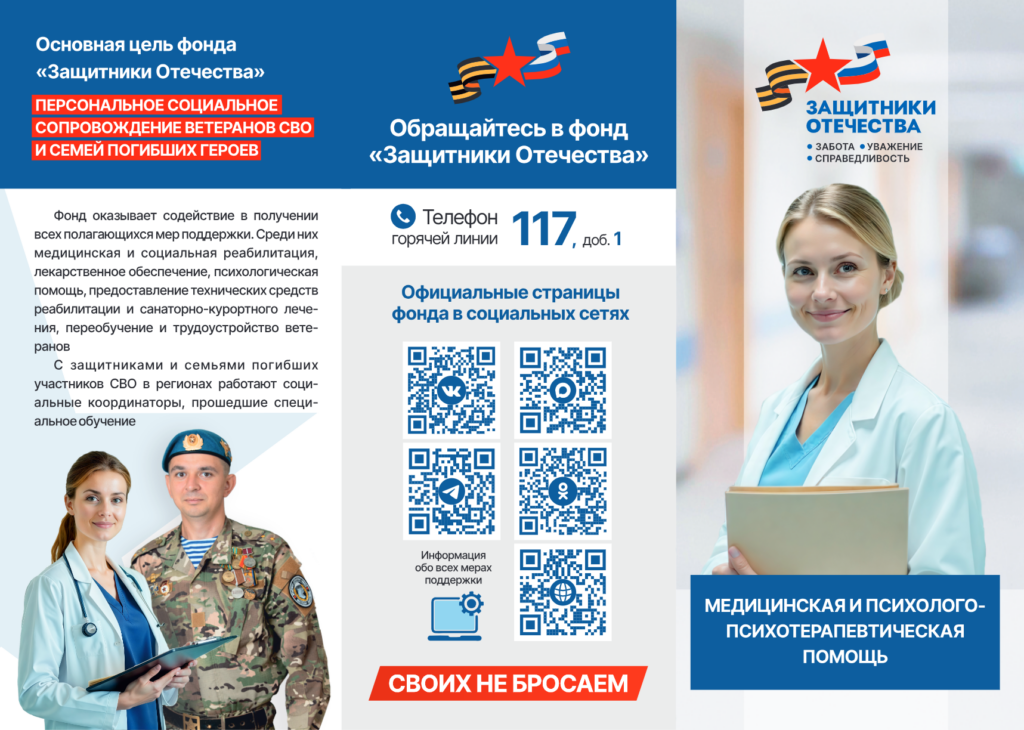 Основная цель фонда «Защитники Отечества»

ПЕРСОНАЛЬНОЕ СОЦИАЛЬНОЕ СОПРОВОЖДЕНИЕ ВЕТЕРАНОВ СВО И СЕМЕЙ ПОГИБШИХ ГЕРОЕВ

Фонд оказывает содействие в получении всех полагающихся мер поддержки. Среди них медицинская и социальная реабилитация, лекарственное обеспечение, психологическая помощь, предоставление технических средств реабилитации и санаторно-курортного лечения, переобучение и трудоустройство ветеранов

С защитниками и семьями погибших участников СВО в регионах работают социальные координаторы, прошедшие специальное обучение

Обращайтесь в фонд «Защитники Отечества»

Телефон горячей линии 117, доб. 1

Официальные страницы фонда в социальных сетях

Информация обо всех мерах поддержки

СВОИХ НЕ БРОСАЕМ

ЗАЩИТНИКИ ОТЕЧЕСТВА
• ЗАБОТА • УВАЖЕНИЕ
• СПРАВЕДЛИВОСТЬ

МЕДИЦИНСКАЯ И ПСИХОЛОГО-ПСИХОТЕРАПЕВТИЧЕСКАЯ ПОМОЩЬ